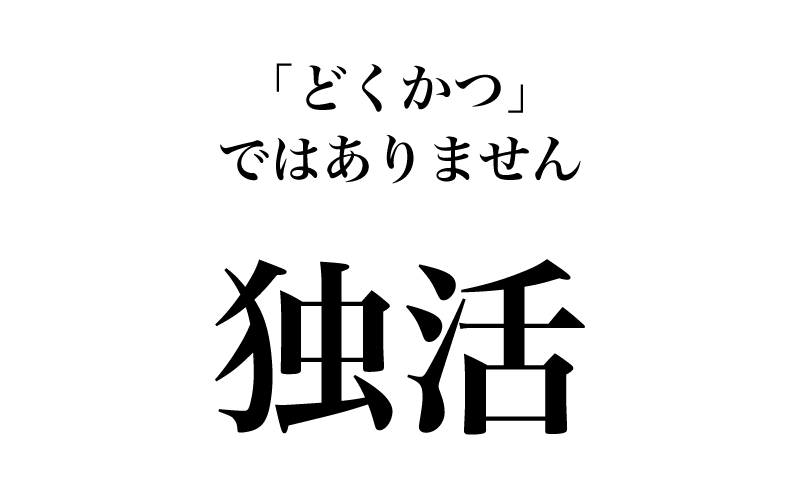 「どくかつ」
ではありません

独活